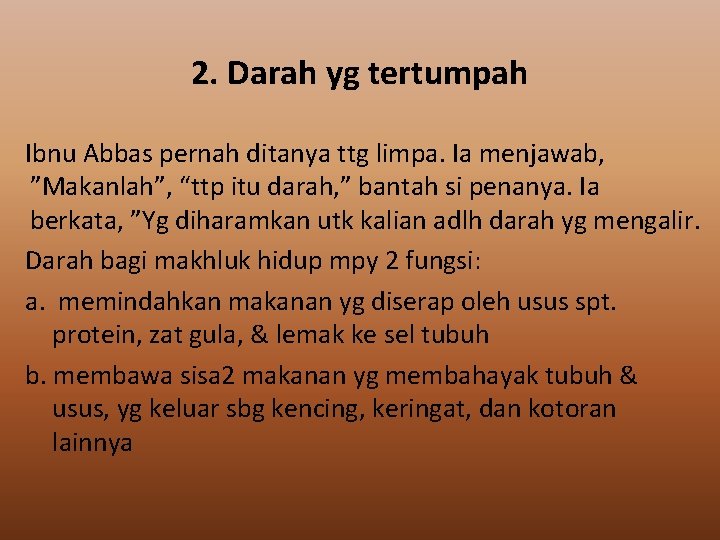 2. Darah yg tertumpah

Ibnu Abbas pernah ditanya ttg limpa. Ia menjawab, ”Makanlah”, “ttp itu darah,” bantah si penanya. Ia berkata, ”Yg diharamkan utk kalian adlh darah yg mengalir.

Darah bagi makhluk hidup mpy 2 fungsi:

a. memindahkan makanan yg diserap oleh usus spt. protein, zat gula, & lemak ke sel tubuh

b. membawa sisa2 makanan yg membahayak tubuh & usus, yg keluar sbg kencing, keringat, dan kotoran lainnya